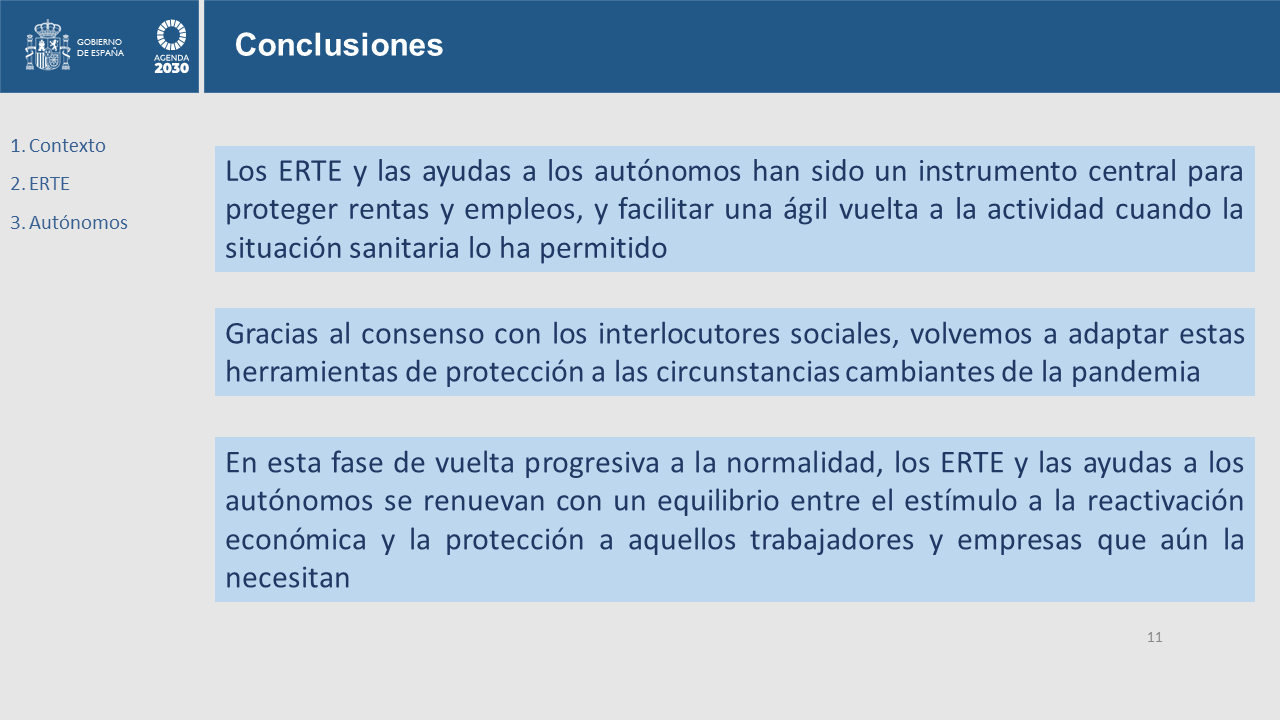 GOBIERNO DE ESPAÑA

AGENDA 2030

Conclusiones

1. Contexto
2. ERTE
3. Autónomos

Los ERTE y las ayudas a los autónomos han sido un instrumento central para proteger rentas y empleos, y facilitar una ágil vuelta a la actividad cuando la situación sanitaria lo ha permitido

Gracias al consenso con los interlocutores sociales, volvemos a adaptar estas herramientas de protección a las circunstancias cambiantes de la pandemia

En esta fase de vuelta progresiva a la normalidad, los ERTE y las ayudas a los autónomos se renuevan con un equilibrio entre el estímulo a la reactivación económica y la protección a aquellos trabajadores y empresas que aún la necesitan

11